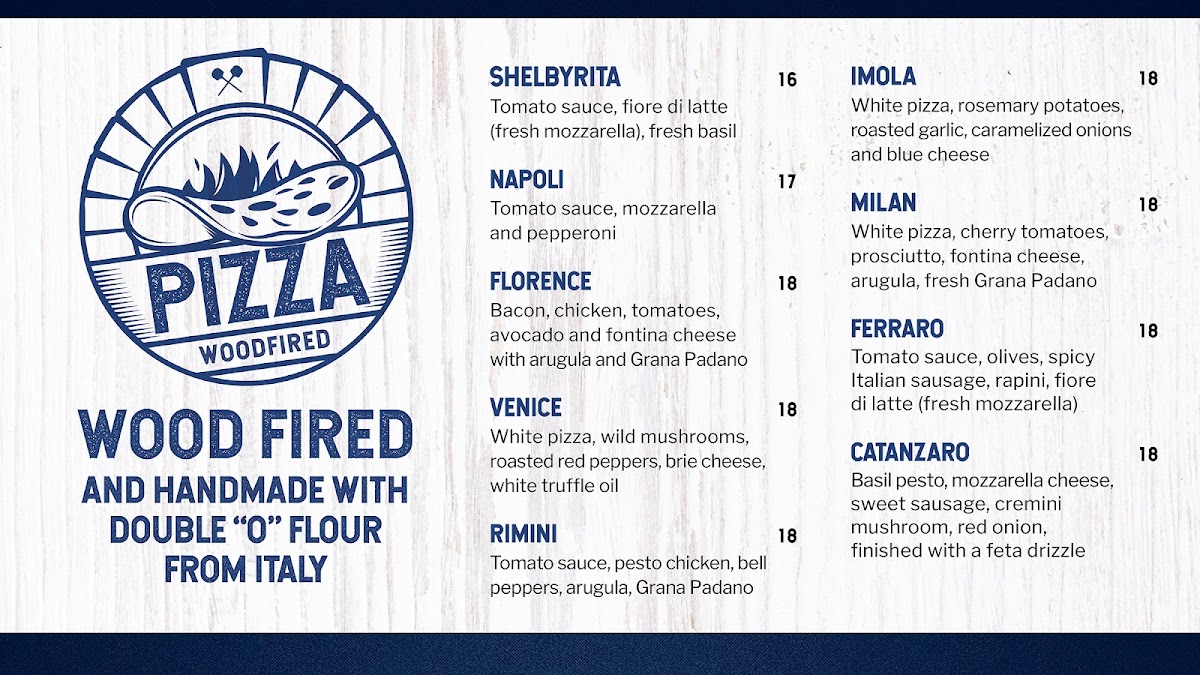 PIZZA
WOODFIRED

WOOD FIRED
AND HANDMADE WITH
DOUBLE "O" FLOUR
FROM ITALY

SHELBYRITA 16
Tomato sauce, fiore di latte (fresh mozzarella), fresh basil

NAPOLI 17
Tomato sauce, mozzarella and pepperoni

FLORENCE 18
Bacon, chicken, tomatoes, avocado and fontina cheese with arugula and Grana Padano

VENICE 18
White pizza, wild mushrooms, roasted red peppers, brie cheese, white truffle oil

RIMINI 18
Tomato sauce, pesto chicken, bell peppers, arugula, Grana Padano

IMOLA 18
White pizza, rosemary potatoes, roasted garlic, caramelized onions and blue cheese

MILAN 18
White pizza, cherry tomatoes, prosciutto, fontina cheese, arugula, fresh Grana Padano

FERRARO 18
Tomato sauce, olives, spicy Italian sausage, rapini, fiore di latte (fresh mozzarella)

CATANZARO 18
Basil pesto, mozzarella cheese, sweet sausage, cremini mushroom, red onion, finished with a feta drizzle